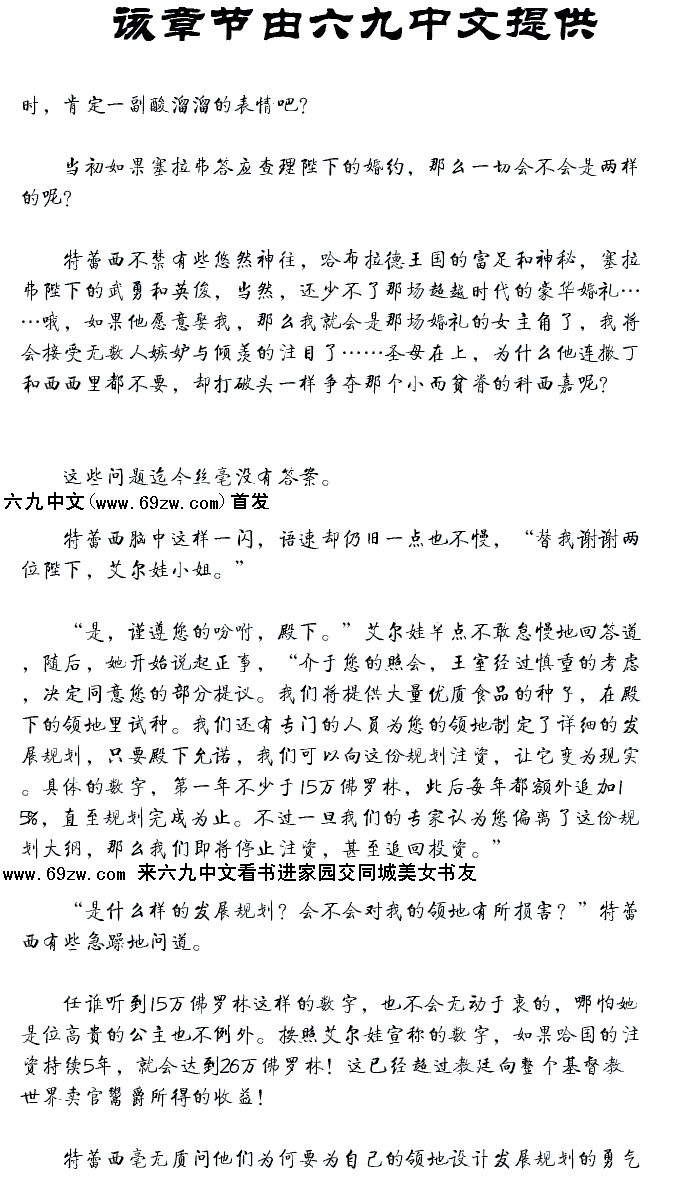 该章节由六九中文提供

时，肯定一副酸溜溜的表情吧？

当初如果塞拉弗答应查理陛下的婚约，那么一切会不会是两样的呢？

特蕾西不禁有些悠然神往，哈布拉德王国的富足和神秘，塞拉弗陛下的武勇和英俊，当然，还少不了那场超越时代的豪华婚礼……哦，如果他愿意娶我，那么我就会是那场婚礼的女主角了，我将会接受无数人嫉妒与倾羡的注目了……圣母在上，为什么他连撒丁和西西里都不要，却打破头一样争夺那个小而贫瘠的科西嘉呢？

这些问题迄今丝毫没有答案。
六九中文(www.69zw.com)首发
特蕾西脑中这样一闪，语速却仍旧一点也不慢，“替我谢谢两位陛下，艾尔娃小姐。”

“是，谨遵您的吩咐，殿下。”艾尔娃半点不敢怠慢地回答道，随后，她开始说起正事，“介于您的照会，王室经过慎重的考虑，决定同意您的部分提议。我们将提供大量优质食品的种子，在殿下的领地里试种。我们还有专门的人员为您的领地制定了详细的发展规划，只要殿下允诺，我们可以向这份规划注资，让它变为现实。具体的数字，第一年不少于15万佛罗林，此后每年都额外追加15%，直至规划完成为止。不过一旦我们的专家认为您偏离了这份规划大纲，那么我们即将停止注资，甚至追回投资。”
www.69zw.com 来六九中文看书进家园交同城美女书友
“是什么样的发展规划？会不会对我的领地有所损害？”特蕾西有些急躁地问道。

任谁听到15万佛罗林这样的数字，也不会无动于衷的，哪怕她是位高贵的公主也不例外。按照艾尔娃宣称的数字，如果哈国的注资持续5年，就会达到26万佛罗林！这已经超过教廷向整个基督教世界卖官鬻爵所得的收益！

特蕾西毫无质问他们为何要为自己的领地设计发展规划的勇气